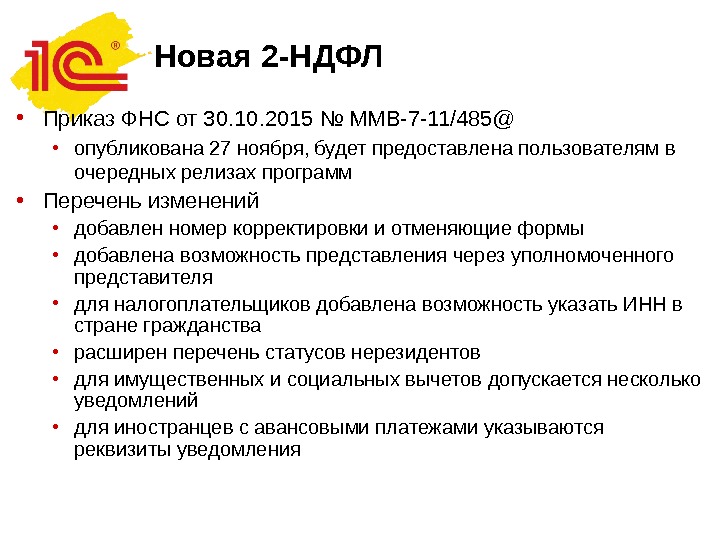 1С®

Новая 2-НДФЛ

• Приказ ФНС от 30.10.2015 № ММВ-7-11/485@
• опубликована 27 ноября, будет предоставлена пользователям в очередных релизах программ
• Перечень изменений
• добавлен номер корректировки и отменяющие формы
• добавлена возможность представления через уполномоченного представителя
• для налогоплательщиков добавлена возможность указать ИНН в стране гражданства
• расширен перечень статусов нерезидентов
• для имущественных и социальных вычетов допускается несколько уведомлений
• для иностранцев с авансовыми платежами указываются реквизиты уведомления